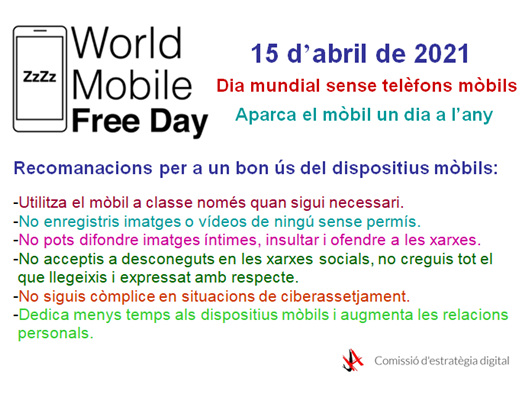 ZzZz

World Mobile Free Day

15 d'abril de 2021

Dia mundial sense telèfons mòbils

Aparca el mòbil un dia a l'any

Recomanacions per a un bon ús del dispositius mòbils:

-Utilitza el mòbil a classe només quan sigui necessari.
-No enregistris imatges o vídeos de ningú sense permís.
-No pots difondre imatges íntimes, insultar i ofendre a les xarxes.
-No acceptis a desconeguts en les xarxes socials, no creguis tot el que llegeixis i expressat amb respecte.
-No siguis còmplice en situacions de ciberassetjament.
-Dedica menys temps als dispositius mòbils i augmenta les relacions personals.

Comissió d'estratègia digital